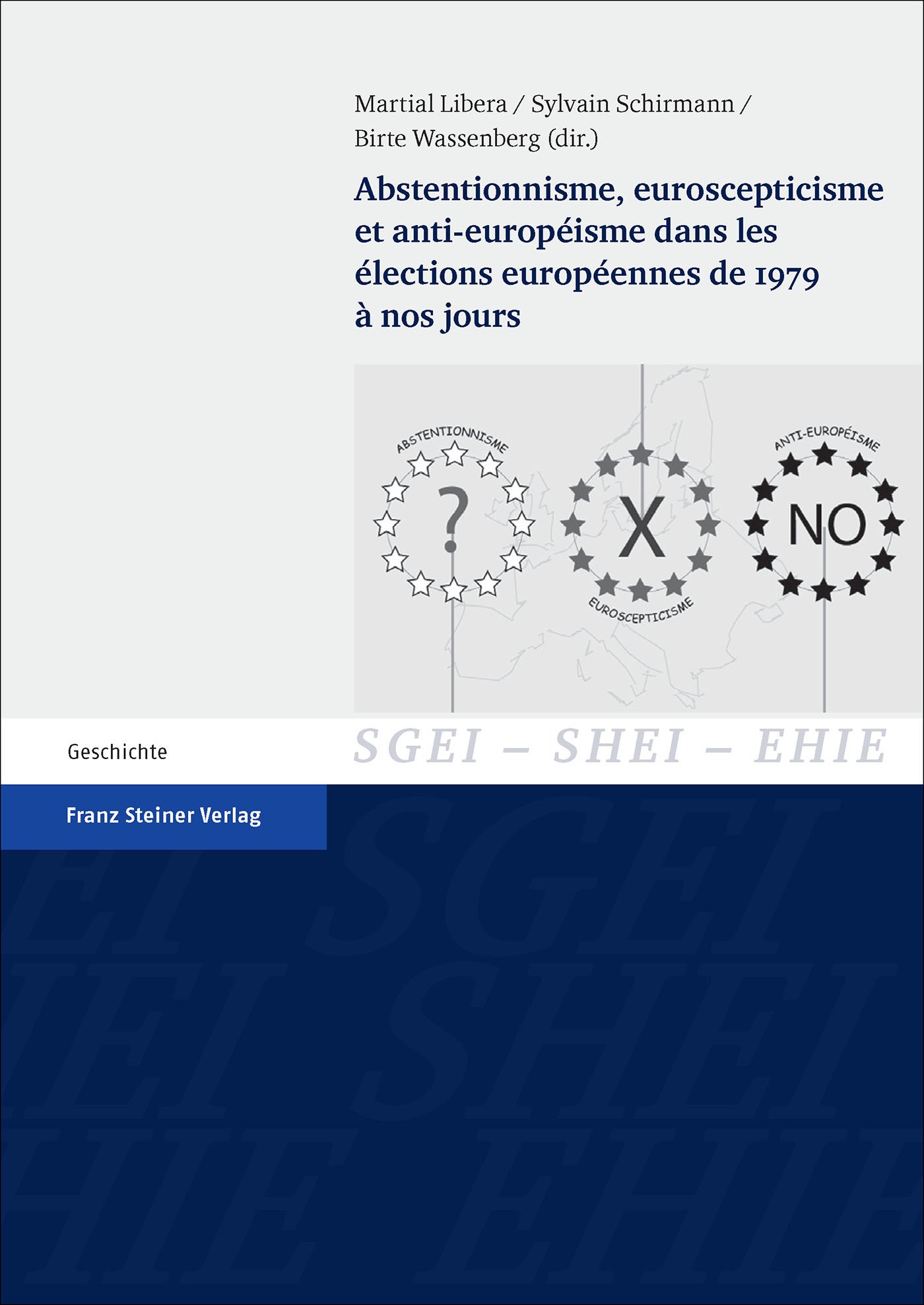 Martial Libera / Sylvain Schirmann / Birte Wassenberg (dir.)

Abstentionnisme, euroscepticisme et anti-européisme dans les élections européennes de 1979 à nos jours

ABSTENTIONNISME

?

X

EUROSCEPTICISME

ANTI-EUROPÉISME

NO

Geschichte

SGEI – SHEI – EHIE

Franz Steiner Verlag